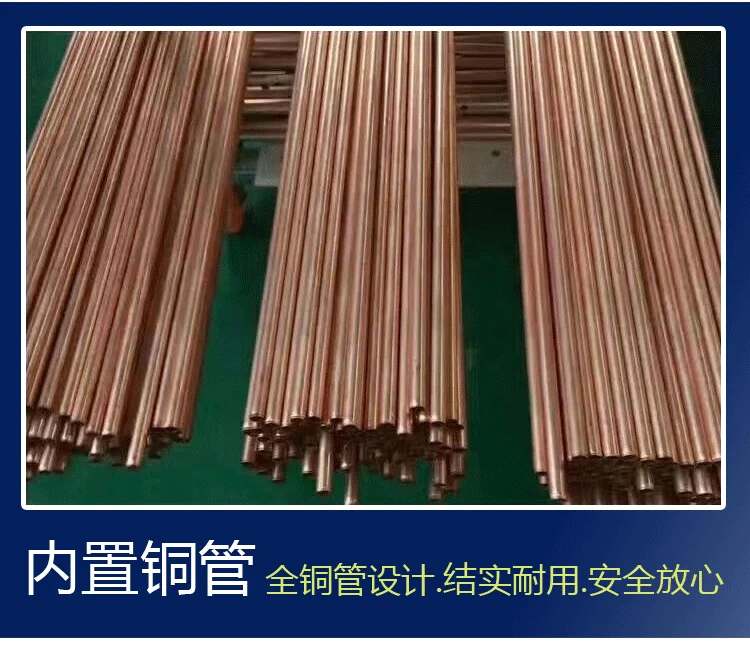 内置铜管 全铜管设计.结实耐用.安全放心